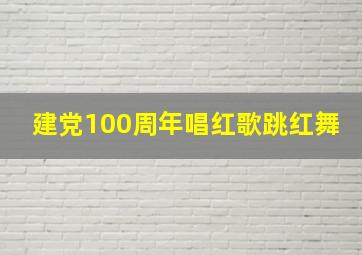 建党100周年唱红歌跳红舞